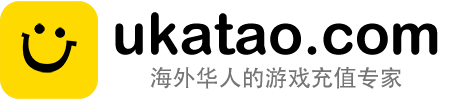 ukatao.com
海外华人的游戏充值专家